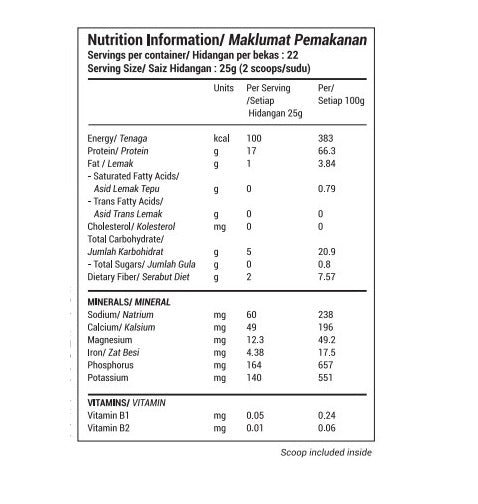 Nutrition Information/ Maklumat Pemakanan
Servings per container/ Hidangan per bekas : 22
Serving Size/ Saiz Hidangan : 25g (2 scoops/sudu)

| | Units | Per Serving /Setiap Hidangan 25g | Per/ Setiap 100g |
|---|---|---|---|
| Energy/ Tenaga | kcal | 100 | 383 |
| Protein/ Protein | g | 17 | 66.3 |
| Fat / Lemak | g | 1 | 3.84 |
| - Saturated Fatty Acids/ Asid Lemak Tepu | g | 0 | 0.79 |
| - Trans Fatty Acids/ Asid Trans Lemak | g | 0 | 0 |
| Cholesterol/ Kolesterol | mg | 0 | 0 |
| Total Carbohydrate/ Jumlah Karbohidrat | g | 5 | 20.9 |
| - Total Sugars/ Jumlah Gula | g | 0 | 0.8 |
| Dietary Fiber/ Serabut Diet | g | 2 | 7.57 |
| MINERALS/ MINERAL | | | |
| Sodium/ Natrium | mg | 60 | 238 |
| Calcium/ Kalsium | mg | 49 | 196 |
| Magnesium | mg | 12.3 | 49.2 |
| Iron/ Zat Besi | mg | 4.38 | 17.5 |
| Phosphorus | mg | 164 | 657 |
| Potassium | mg | 140 | 551 |
| VITAMINS/ VITAMIN | | | |
| Vitamin B1 | mg | 0.05 | 0.24 |
| Vitamin B2 | mg | 0.01 | 0.06 |

Scoop included inside